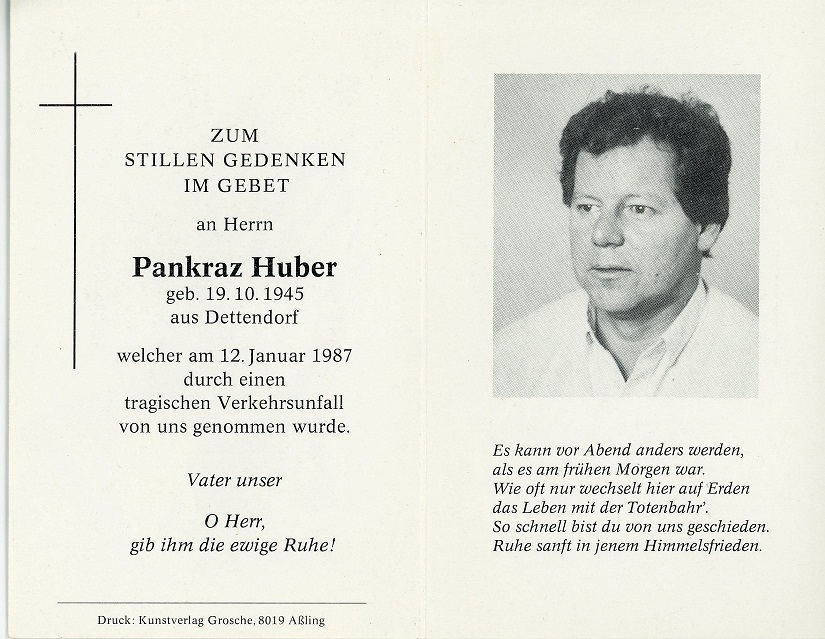 ZUM
STILLEN GEDENKEN
IM GEBET

an Herrn

Pankraz Huber
geb. 19. 10. 1945
aus Dettendorf

welcher am 12. Januar 1987
durch einen
tragischen Verkehrsunfall
von uns genommen wurde.

Vater unser

O Herr,
gib ihm die ewige Ruhe!

Druck: Kunstverlag Grosche, 8019 Aßling

Es kann vor Abend anders werden,
als es am frühen Morgen war.
Wie oft nur wechselt hier auf Erden
das Leben mit der Totenbahr'.
So schnell bist du von uns geschieden.
Ruhe sanft in jenem Himmelsfrieden.